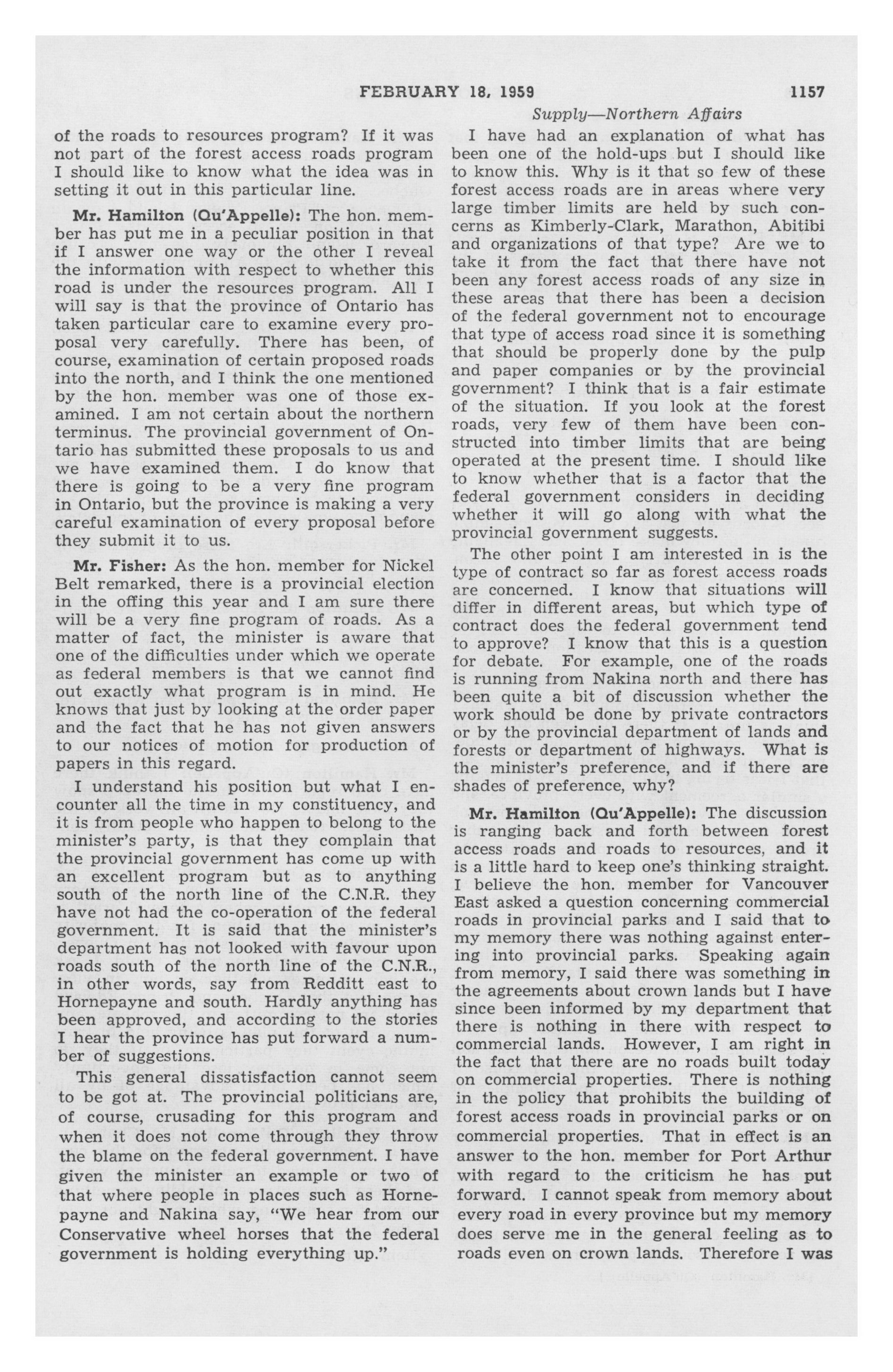 FEBRUARY 18, 1959 1157

Supply—Northern Affairs

of the roads to resources program? If it was not part of the forest access roads program I should like to know what the idea was in setting it out in this particular line.

Mr. Hamilton (Qu'Appelle): The hon. member has put me in a peculiar position in that if I answer one way or the other I reveal the information with respect to whether this road is under the resources program. All I will say is that the province of Ontario has taken particular care to examine every proposal very carefully. There has been, of course, examination of certain proposed roads into the north, and I think the one mentioned by the hon. member was one of those examined. I am not certain about the northern terminus. The provincial government of Ontario has submitted these proposals to us and we have examined them. I do know that there is going to be a very fine program in Ontario, but the province is making a very careful examination of every proposal before they submit it to us.

Mr. Fisher: As the hon. member for Nickel Belt remarked, there is a provincial election in the offing this year and I am sure there will be a very fine program of roads. As a matter of fact, the minister is aware that one of the difficulties under which we operate as federal members is that we cannot find out exactly what program is in mind. He knows that just by looking at the order paper and the fact that he has not given answers to our notices of motion for production of papers in this regard.

I understand his position but what I encounter all the time in my constituency, and it is from people who happen to belong to the minister's party, is that they complain that the provincial government has come up with an excellent program but as to anything south of the north line of the C.N.R. they have not had the co-operation of the federal government. It is said that the minister's department has not looked with favour upon roads south of the north line of the C.N.R., in other words, say from Redditt east to Hornepayne and south. Hardly anything has been approved, and according to the stories I hear the province has put forward a number of suggestions.

This general dissatisfaction cannot seem to be got at. The provincial politicians are, of course, crusading for this program and when it does not come through they throw the blame on the federal government. I have given the minister an example or two of that where people in places such as Hornepayne and Nakina say, "We hear from our Conservative wheel horses that the federal government is holding everything up."

I have had an explanation of what has been one of the hold-ups but I should like to know this. Why is it that so few of these forest access roads are in areas where very large timber limits are held by such concerns as Kimberly-Clark, Marathon, Abitibi and organizations of that type? Are we to take it from the fact that there have not been any forest access roads of any size in these areas that there has been a decision of the federal government not to encourage that type of access road since it is something that should be properly done by the pulp and paper companies or by the provincial government? I think that is a fair estimate of the situation. If you look at the forest roads, very few of them have been constructed into timber limits that are being operated at the present time. I should like to know whether that is a factor that the federal government considers in deciding whether it will go along with what the provincial government suggests.

The other point I am interested in is the type of contract so far as forest access roads are concerned. I know that situations will differ in different areas, but which type of contract does the federal government tend to approve? I know that this is a question for debate. For example, one of the roads is running from Nakina north and there has been quite a bit of discussion whether the work should be done by private contractors or by the provincial department of lands and forests or department of highways. What is the minister's preference, and if there are shades of preference, why?

Mr. Hamilton (Qu'Appelle): The discussion is ranging back and forth between forest access roads and roads to resources, and it is a little hard to keep one's thinking straight. I believe the hon. member for Vancouver East asked a question concerning commercial roads in provincial parks and I said that to my memory there was nothing against entering into provincial parks. Speaking again from memory, I said there was something in the agreements about crown lands but I have since been informed by my department that there is nothing in there with respect to commercial lands. However, I am right in the fact that there are no roads built today on commercial properties. There is nothing in the policy that prohibits the building of forest access roads in provincial parks or on commercial properties. That in effect is an answer to the hon. member for Port Arthur with regard to the criticism he has put forward. I cannot speak from memory about every road in every province but my memory does serve me in the general feeling as to roads even on crown lands. Therefore I was